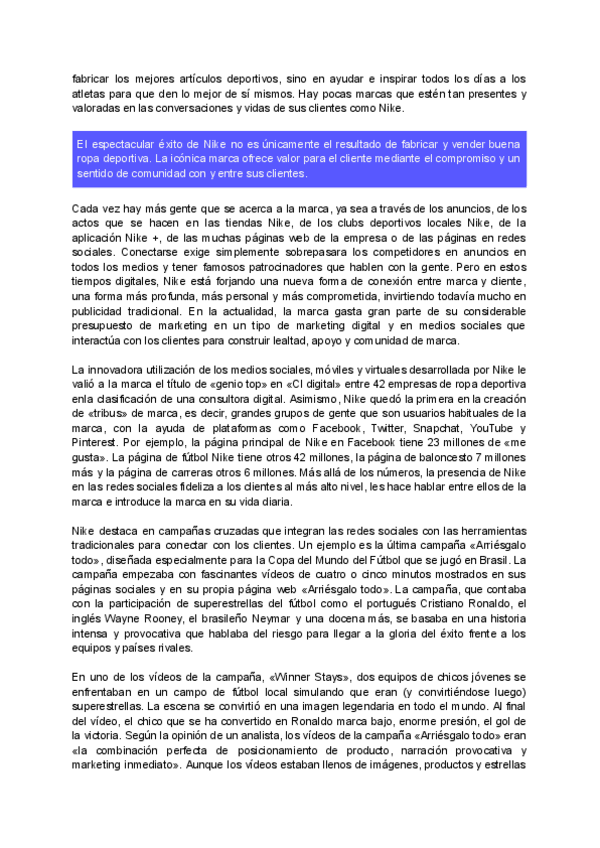 fabricar los mejores artículos deportivos, sino en ayudar e inspirar todos los días a los atletas para que den lo mejor de sí mismos. Hay pocas marcas que estén tan presentes y valoradas en las conversaciones y vidas de sus clientes como Nike.

El espectacular éxito de Nike no es únicamente el resultado de fabricar y vender buena ropa deportiva. La icónica marca ofrece valor para el cliente mediante el compromiso y un sentido de comunidad con y entre sus clientes.

Cada vez hay más gente que se acerca a la marca, ya sea a través de los anuncios, de los actos que se hacen en las tiendas Nike, de los clubs deportivos locales Nike, de la aplicación Nike +, de las muchas páginas web de la empresa o de las páginas en redes sociales. Conectarse exige simplemente sobrepasara los competidores en anuncios en todos los medios y tener famosos patrocinadores que hablen con la gente. Pero en estos tiempos digitales, Nike está forjando una nueva forma de conexión entre marca y cliente, una forma más profunda, más personal y más comprometida, invirtiendo todavía mucho en publicidad tradicional. En la actualidad, la marca gasta gran parte de su considerable presupuesto de marketing en un tipo de marketing digital y en medios sociales que interactúa con los clientes para construir lealtad, apoyo y comunidad de marca.

La innovadora utilización de los medios sociales, móviles y virtuales desarrollada por Nike le valió a la marca el título de «genio top» en «CI digital» entre 42 empresas de ropa deportiva enla clasificación de una consultora digital. Asimismo, Nike quedó la primera en la creación de «tribus» de marca, es decir, grandes grupos de gente que son usuarios habituales de la marca, con la ayuda de plataformas como Facebook, Twitter, Snapchat, YouTube y Pinterest. Por ejemplo, la página principal de Nike en Facebook tiene 23 millones de «me gusta». La página de fútbol Nike tiene otros 42 millones, la página de baloncesto 7 millones más y la página de carreras otros 6 millones. Más allá de los números, la presencia de Nike en las redes sociales fideliza a los clientes al más alto nivel, les hace hablar entre ellos de la marca e introduce la marca en su vida diaria.

Nike destaca en campañas cruzadas que integran las redes sociales con las herramientas tradicionales para conectar con los clientes. Un ejemplo es la última campaña «Arriésgalo todo», diseñada especialmente para la Copa del Mundo del Fútbol que se jugó en Brasil. La campaña empezaba con fascinantes vídeos de cuatro o cinco minutos mostrados en sus páginas sociales y en su propia página web «Arriésgalo todo». La campaña, que contaba con la participación de superestrellas del fútbol como el portugués Cristiano Ronaldo, el inglés Wayne Rooney, el brasileño Neymar y una docena más, se basaba en una historia intensa y provocativa que hablaba del riesgo para llegar a la gloria del éxito frente a los equipos y países rivales.

En uno de los vídeos de la campaña, «Winner Stays», dos equipos de chicos jóvenes se enfrentaban en un campo de fútbol local simulando que eran (y convirtiéndose luego) superestrellas. La escena se convirtió en una imagen legendaria en todo el mundo. Al final del vídeo, el chico que se ha convertido en Ronaldo marca bajo, enorme presión, el gol de la victoria. Según la opinión de un analista, los vídeos de la campaña «Arriésgalo todo» eran «la combinación perfecta de posicionamiento de producto, narración provocativa y marketing inmediato». Aunque los vídeos estaban llenos de imágenes, productos y estrellas